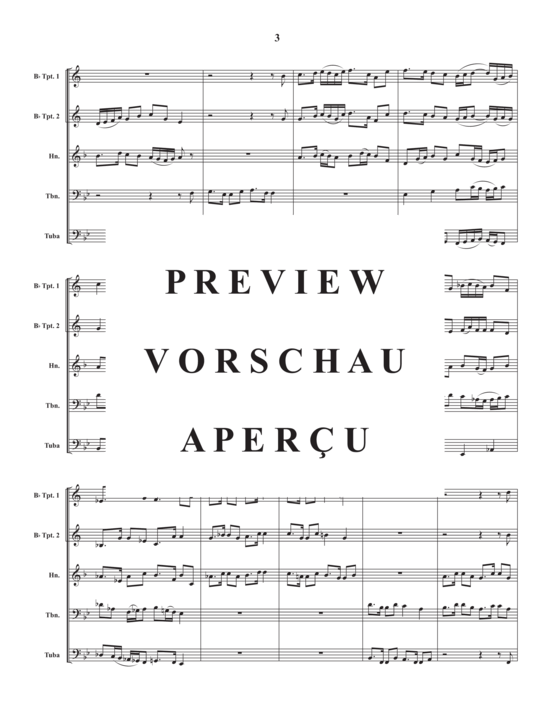 3

B♭ Tpt. 1

B♭ Tpt. 2

Hn.

Tbn.

Tuba

B♭ Tpt. 1

B♭ Tpt. 2

Hn.

Tbn.

Tuba

PREVIEW

VORSCHAU

APERÇU

B♭ Tpt. 1

B♭ Tpt. 2

Hn.

Tbn.

Tuba